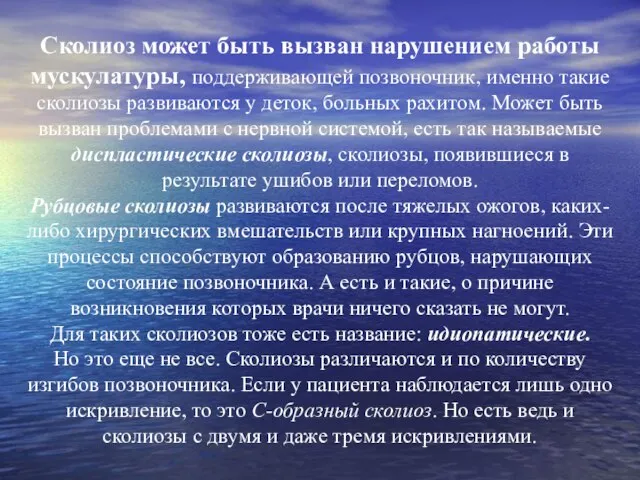 Сколиоз может быть вызван нарушением работы мускулатуры, поддерживающей позвоночник, именно такие сколиозы развиваются у деток, больных рахитом. Может быть вызван проблемами с нервной системой, есть так называемые диспластические сколиозы, сколиозы, появившиеся в результате ушибов или переломов.
Рубцовые сколиозы развиваются после тяжелых ожогов, каких-либо хирургических вмешательств или крупных нагноений. Эти процессы способствуют образованию рубцов, нарушающих состояние позвоночника. А есть и такие, о причине возникновения которых врачи ничего сказать не могут.
Для таких сколиозов тоже есть название: идиопатические.
Но это еще не все. Сколиозы различаются и по количеству изгибов позвоночника. Если у пациента наблюдается лишь одно искривление, то это С-образный сколиоз. Но есть ведь и сколиозы с двумя и даже тремя искривлениями.